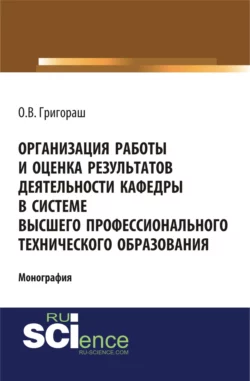 О.В. Григораш

ОРГАНИЗАЦИЯ РАБОТЫ И ОЦЕНКА РЕЗУЛЬТАТОВ ДЕЯТЕЛЬНОСТИ КАФЕДРЫ В СИСТЕМЕ ВЫСШЕГО ПРОФЕССИОНАЛЬНОГО ТЕХНИЧЕСКОГО ОБРАЗОВАНИЯ

Монография

RU SCIence
RU-SCIENCE.COM